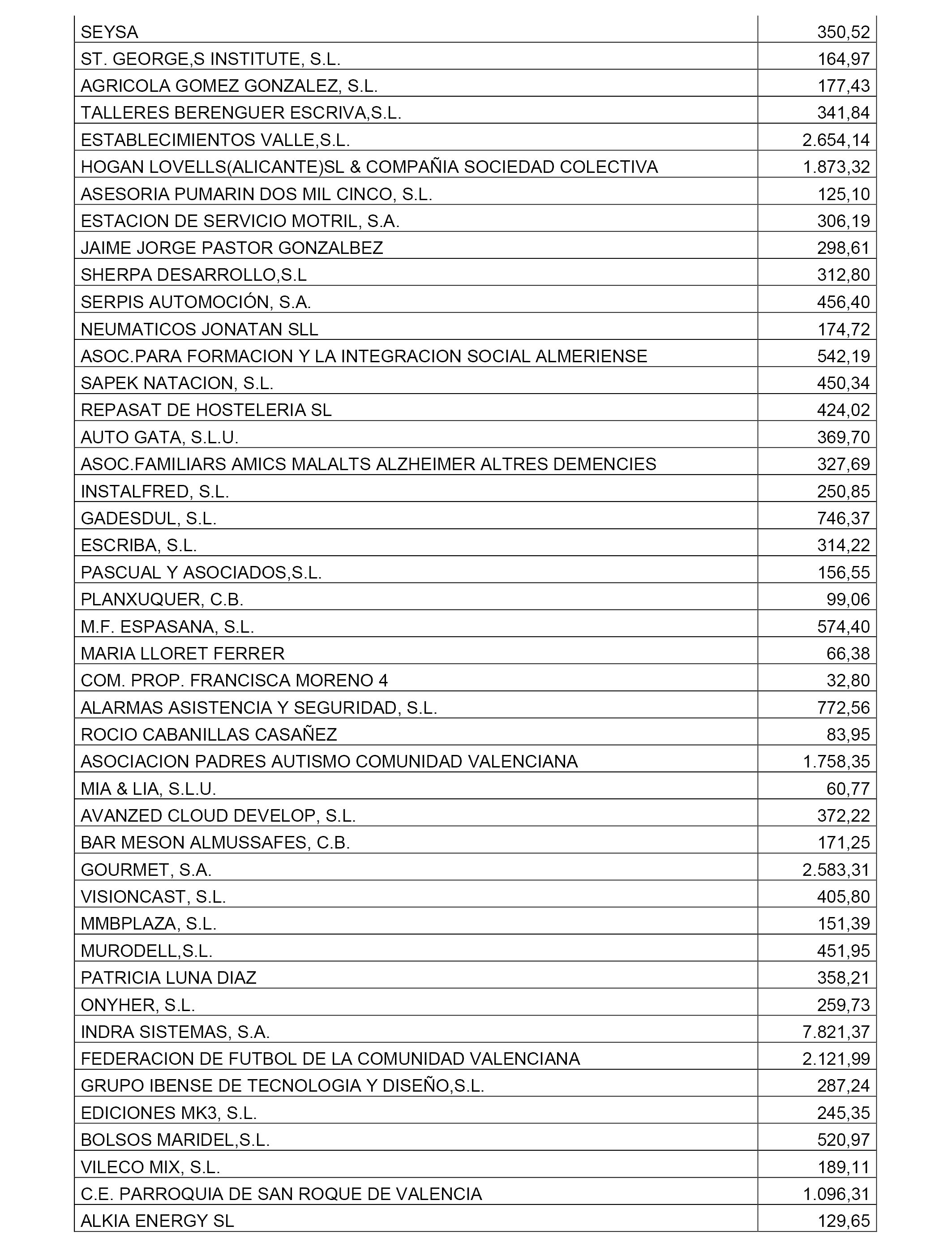 | | |
|---|---|
| SEYSA | 350,52 |
| ST. GEORGE,S INSTITUTE, S.L. | 164,97 |
| AGRICOLA GOMEZ GONZALEZ, S.L. | 177,43 |
| TALLERES BERENGUER ESCRIVA,S.L. | 341,84 |
| ESTABLECIMIENTOS VALLE,S.L. | 2.654,14 |
| HOGAN LOVELLS(ALICANTE)SL & COMPAÑIA SOCIEDAD COLECTIVA | 1.873,32 |
| ASESORIA PUMARIN DOS MIL CINCO, S.L. | 125,10 |
| ESTACION DE SERVICIO MOTRIL, S.A. | 306,19 |
| JAIME JORGE PASTOR GONZALBEZ | 298,61 |
| SHERPA DESARROLLO,S.L | 312,80 |
| SERPIS AUTOMOCIÓN, S.A. | 456,40 |
| NEUMATICOS JONATAN SLL | 174,72 |
| ASOC.PARA FORMACION Y LA INTEGRACION SOCIAL ALMERIENSE | 542,19 |
| SAPEK NATACION, S.L. | 450,34 |
| REPASAT DE HOSTELERIA SL | 424,02 |
| AUTO GATA, S.L.U. | 369,70 |
| ASOC.FAMILIARS AMICS MALALTS ALZHEIMER ALTRES DEMENCIES | 327,69 |
| INSTALFRED, S.L. | 250,85 |
| GADESDUL, S.L. | 746,37 |
| ESCRIBA, S.L. | 314,22 |
| PASCUAL Y ASOCIADOS,S.L. | 156,55 |
| PLANXUQUER, C.B. | 99,06 |
| M.F. ESPASANA, S.L. | 574,40 |
| MARIA LLORET FERRER | 66,38 |
| COM. PROP. FRANCISCA MORENO 4 | 32,80 |
| ALARMAS ASISTENCIA Y SEGURIDAD, S.L. | 772,56 |
| ROCIO CABANILLAS CASAÑEZ | 83,95 |
| ASOCIACION PADRES AUTISMO COMUNIDAD VALENCIANA | 1.758,35 |
| MIA & LIA, S.L.U. | 60,77 |
| AVANZED CLOUD DEVELOP, S.L. | 372,22 |
| BAR MESON ALMUSSAFES, C.B. | 171,25 |
| GOURMET, S.A. | 2.583,31 |
| VISIONCAST, S.L. | 405,80 |
| MMBPLAZA, S.L. | 151,39 |
| MURODELL,S.L. | 451,95 |
| PATRICIA LUNA DIAZ | 358,21 |
| ONYHER, S.L. | 259,73 |
| INDRA SISTEMAS, S.A. | 7.821,37 |
| FEDERACION DE FUTBOL DE LA COMUNIDAD VALENCIANA | 2.121,99 |
| GRUPO IBENSE DE TECNOLOGIA Y DISEÑO,S.L. | 287,24 |
| EDICIONES MK3, S.L. | 245,35 |
| BOLSOS MARIDEL,S.L. | 520,97 |
| VILECO MIX, S.L. | 189,11 |
| C.E. PARROQUIA DE SAN ROQUE DE VALENCIA | 1.096,31 |
| ALKIA ENERGY SL | 129,65 |